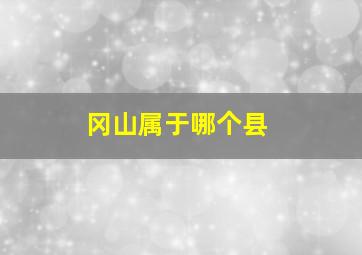 冈山属于哪个县